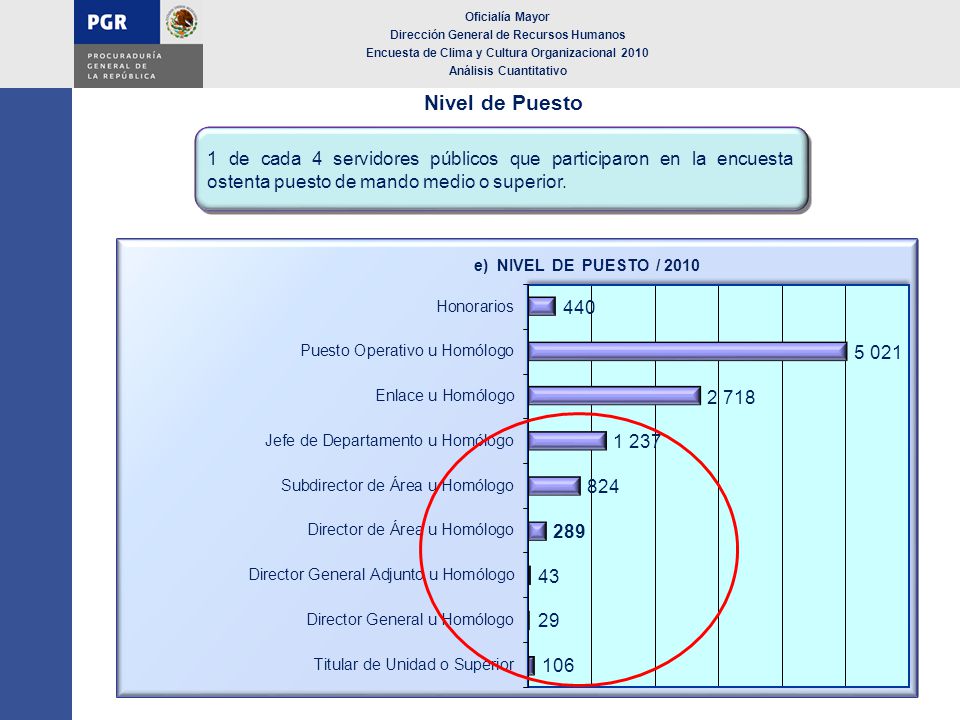 PGR
PROCURADURÍA GENERAL DE LA REPÚBLICA

Oficialía Mayor
Dirección General de Recursos Humanos
Encuesta de Clima y Cultura Organizacional 2010
Análisis Cuantitativo

Nivel de Puesto

1 de cada 4 servidores públicos que participaron en la encuesta ostenta puesto de mando medio o superior.

e) NIVEL DE PUESTO / 2010

Honorarios 440
Puesto Operativo u Homólogo 5 021
Enlace u Homólogo 2 718
Jefe de Departamento u Homólogo 1 237
Subdirector de Área u Homólogo 824
Director de Área u Homólogo 289
Director General Adjunto u Homólogo 43
Director General u Homólogo 29
Titular de Unidad o Superior 106